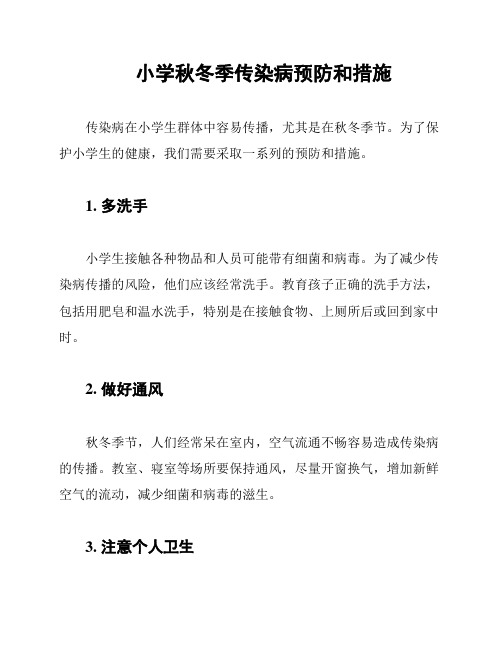 小学秋冬季传染病预防和措施

传染病在小学生群体中容易传播，尤其是在秋冬季节。为了保护小学生的健康，我们需要采取一系列的预防和措施。

1. 多洗手

小学生接触各种物品和人员可能带有细菌和病毒。为了减少传染病传播的风险，他们应该经常洗手。教育孩子正确的洗手方法，包括用肥皂和温水洗手，特别是在接触食物、上厕所后或回到家中时。

2. 做好通风

秋冬季节，人们经常呆在室内，空气流通不畅容易造成传染病的传播。教室、寝室等场所要保持通风，尽量开窗换气，增加新鲜空气的流动，减少细菌和病毒的滋生。

3. 注意个人卫生